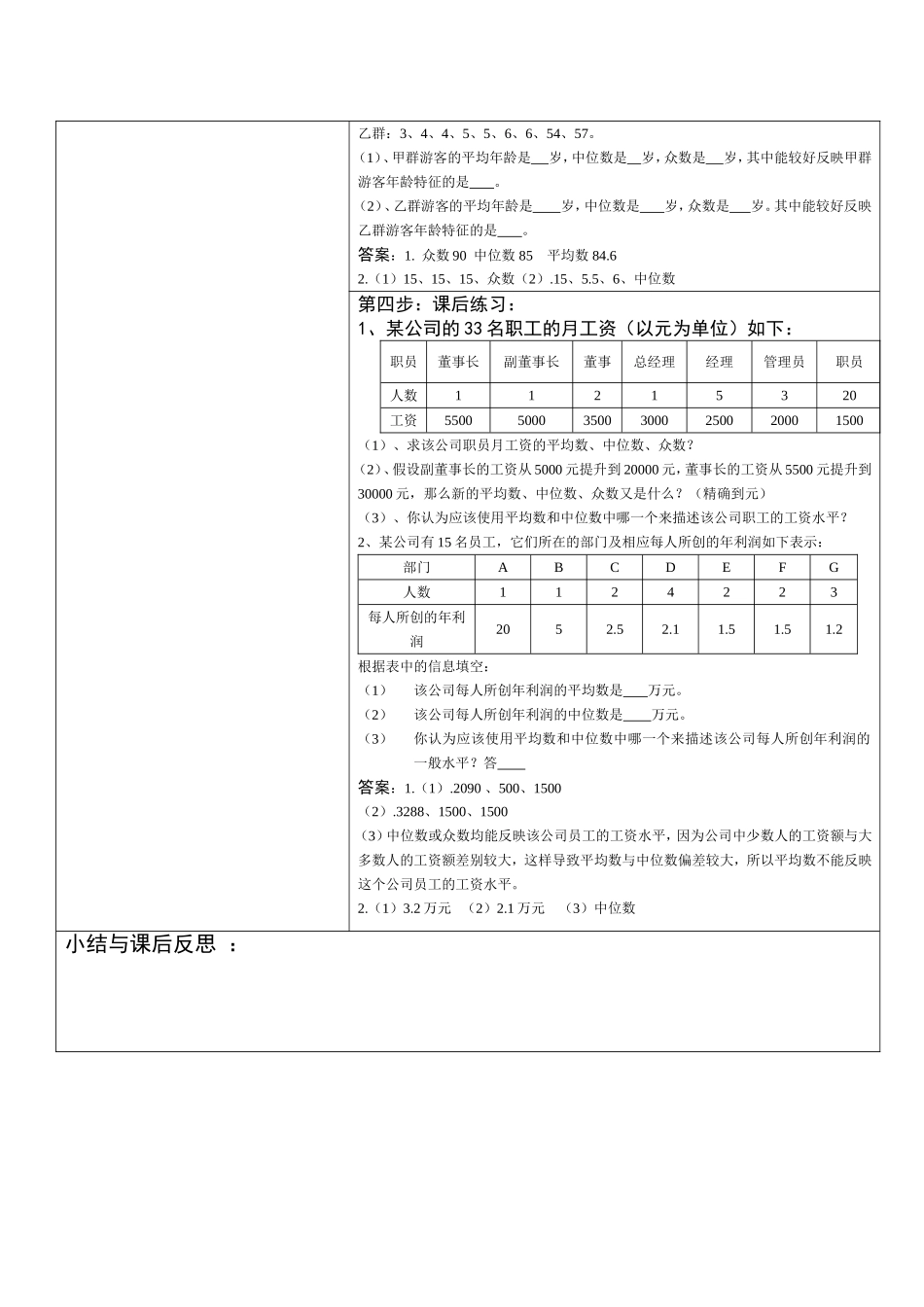 乙群：3、4、4、5、5、6、6、54、57。

(1)、甲群游客的平均年龄是____岁，中位数是____岁，众数是____岁，其中能较好反映甲群游客年龄特征的是____。

(2)、乙群游客的平均年龄是____岁，中位数是____岁，众数是____岁。其中能较好反映乙群游客年龄特征的是____。

答案：1. 众数90 中位数85 平均数84.6

2.（1）15、15、15、众数（2）.15、5.5、6、中位数

第四步：课后练习：

1、某公司的33名职工的月工资（以元为单位）如下：

| 职员 | 董事长 | 副董事长 | 董事 | 总经理 | 经理 | 管理员 | 职员 |
|---|---|---|---|---|---|---|---|
| 人数 | 1 | 1 | 2 | 1 | 5 | 3 | 20 |
| 工资 | 5500 | 5000 | 3500 | 3000 | 2500 | 2000 | 1500 |

（1）、求该公司职员月工资的平均数、中位数、众数？

（2）、假设副董事长的工资从5000元提升到20000元，董事长的工资从5500元提升到30000元，那么新的平均数、中位数、众数又是什么？（精确到元）

（3）、你认为应该使用平均数和中位数中哪一个来描述该公司职工的工资水平？

2、某公司有15名员工，它们所在的部门及相应每人所创的年利润如下表示：

| 部门 | A | B | C | D | E | F | G |
|---|---|---|---|---|---|---|---|
| 人数 | 1 | 1 | 2 | 4 | 2 | 2 | 3 |
| 每人所创的年利润 | 20 | 5 | 2.5 | 2.1 | 1.5 | 1.5 | 1.2 |

根据表中的信息填空：

（1） 该公司每人所创年利润的平均数是____万元。

（2） 该公司每人所创年利润的中位数是____万元。

（3） 你认为应该使用平均数和中位数中哪一个来描述该公司每人所创年利润的一般水平？答____

答案：1.（1）.2090、500、1500

（2）.3288、1500、1500

(3)中位数或众数均能反映该公司员工的工资水平，因为公司中少数人的工资额与大多数人的工资额差别较大，这样导致平均数与中位数偏差较大，所以平均数不能反映这个公司员工的工资水平。

2.（1）3.2万元 （2）2.1万元 （3）中位数

小结与课后反思 ：